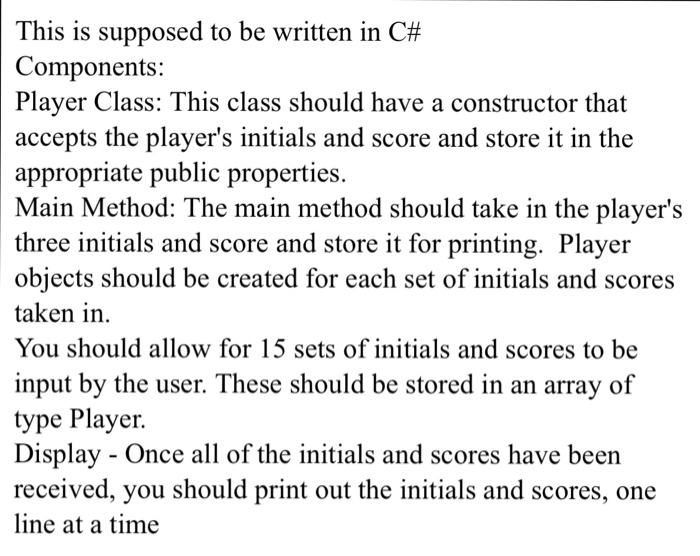 This is supposed to be written in C#
Components:
Player Class: This class should have a constructor that accepts the player's initials and score and store it in the appropriate public properties.
Main Method: The main method should take in the player's three initials and score and store it for printing. Player objects should be created for each set of initials and scores taken in.
You should allow for 15 sets of initials and scores to be input by the user. These should be stored in an array of type Player.
Display - Once all of the initials and scores have been received, you should print out the initials and scores, one line at a time